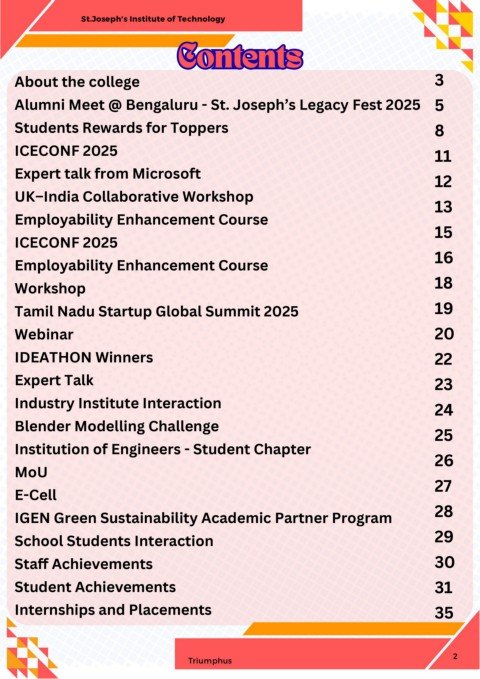 St.Joseph's Institute of Technology

Contents

| | |
|---|---|
| About the college | 3 |
| Alumni Meet @ Bengaluru - St. Joseph's Legacy Fest 2025 | 5 |
| Students Rewards for Toppers | 8 |
| ICECONF 2025 | 11 |
| Expert talk from Microsoft | 12 |
| UK–India Collaborative Workshop | 13 |
| Employability Enhancement Course | 15 |
| ICECONF 2025 | 16 |
| Employability Enhancement Course | 18 |
| Workshop | 19 |
| Tamil Nadu Startup Global Summit 2025 | 20 |
| Webinar | 22 |
| IDEATHON Winners | 23 |
| Expert Talk | 24 |
| Industry Institute Interaction | 25 |
| Blender Modelling Challenge | 26 |
| Institution of Engineers - Student Chapter | 27 |
| MoU | 28 |
| E-Cell | 29 |
| IGEN Green Sustainability Academic Partner Program | 30 |
| School Students Interaction | 31 |
| Staff Achievements | 35 |
| Student Achievements | |
| Internships and Placements | |

Triumphus

2